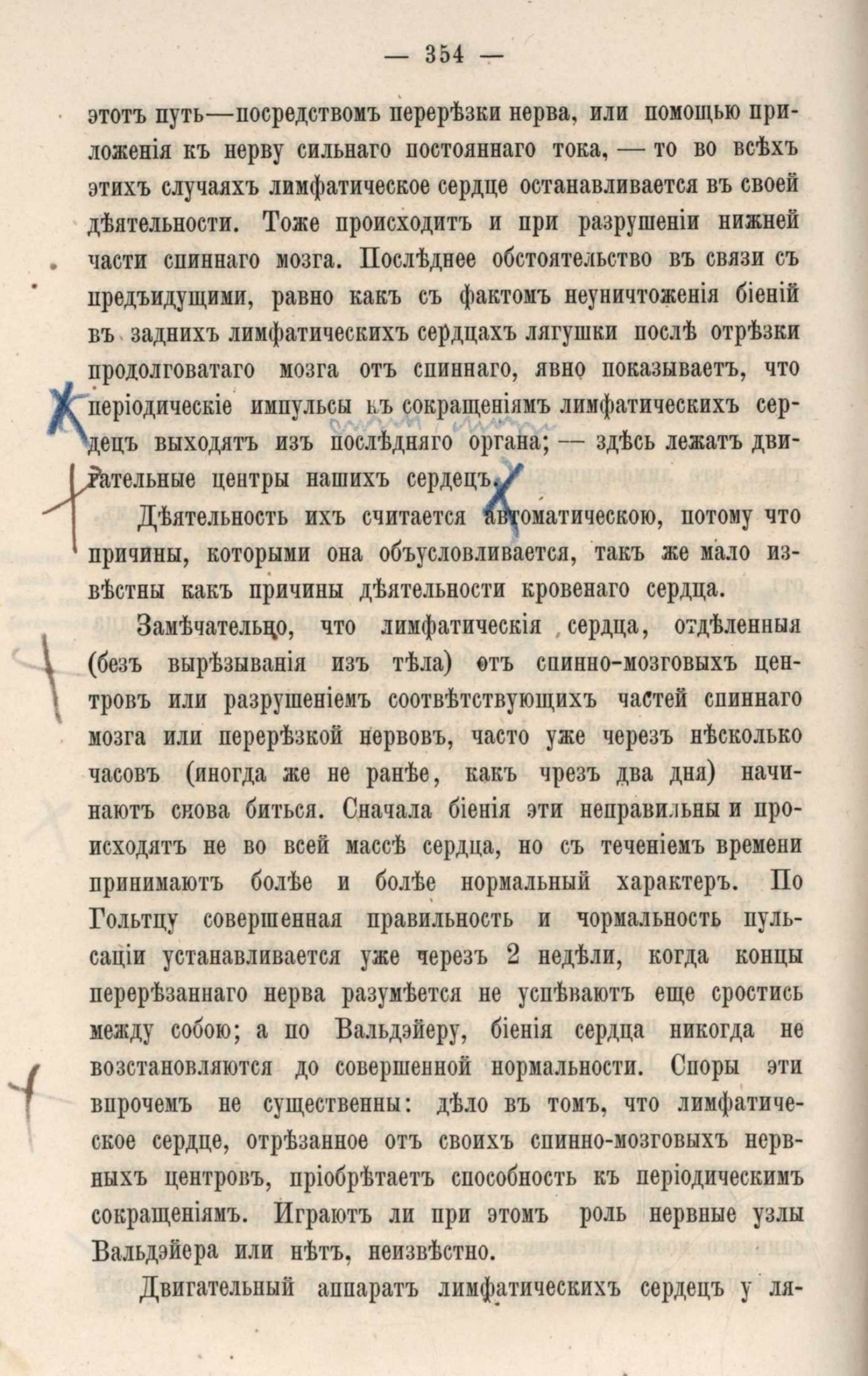 — 354 —

этотъ путь—посредствомъ перерѣзки нерва, или помощью приложенія къ нерву сильнаго постояннаго тока, — то во всѣхъ этихъ случаяхъ лимфатическое сердце останавливается въ своей дѣятельности. Тоже происходитъ и при разрушеніи нижней части спиннаго мозга. Послѣднее обстоятельство въ связи съ предъидущими, равно какъ съ фактомъ неуничтоженія біеній въ заднихъ лимфатическихъ сердцахъ лягушки послѣ отрѣзки продолговатаго мозга отъ спиннаго, явно показываетъ, что періодическіе импульсы къ сокращеніямъ лимфатическихъ сердецъ выходятъ изъ послѣдняго органа; — здѣсь лежатъ двигательные центры нашихъ сердецъ.

Дѣятельность ихъ считается автоматическою, потому что причины, которыми она объусловливается, такъ же мало извѣстны какъ причины дѣятельности кровенаго сердца.

Замѣчательно, что лимфатическія сердца, отдѣленныя (безъ вырѣзыванія изъ тѣла) отъ спинно-мозговыхъ центровъ или разрушеніемъ соотвѣтствующихъ частей спиннаго мозга или перерѣзкой нервовъ, часто уже черезъ нѣсколько часовъ (иногда же не ранѣе, какъ чрезъ два дня) начинаютъ снова биться. Сначала біенія эти неправильны и происходятъ не во всей массѣ сердца, но съ теченіемъ времени принимаютъ болѣе и болѣе нормальный характеръ. По Гольтцу совершенная правильность и чормальность пульсаціи устанавливается уже черезъ 2 недѣли, когда концы перерѣзаннаго нерва разумѣется не успѣваютъ еще сростись между собою; а по Вальдэйеру, біенія сердца никогда не возстановляются до совершенной нормальности. Споры эти впрочемъ не существенны: дѣло въ томъ, что лимфатическое сердце, отрѣзанное отъ своихъ спинно-мозговыхъ нервныхъ центровъ, пріобрѣтаетъ способность къ періодическимъ сокращеніямъ. Играютъ ли при этомъ роль нервные узлы Вальдэйера или нѣтъ, неизвѣстно.

Двигательный аппаратъ лимфатическихъ сердецъ у ля-